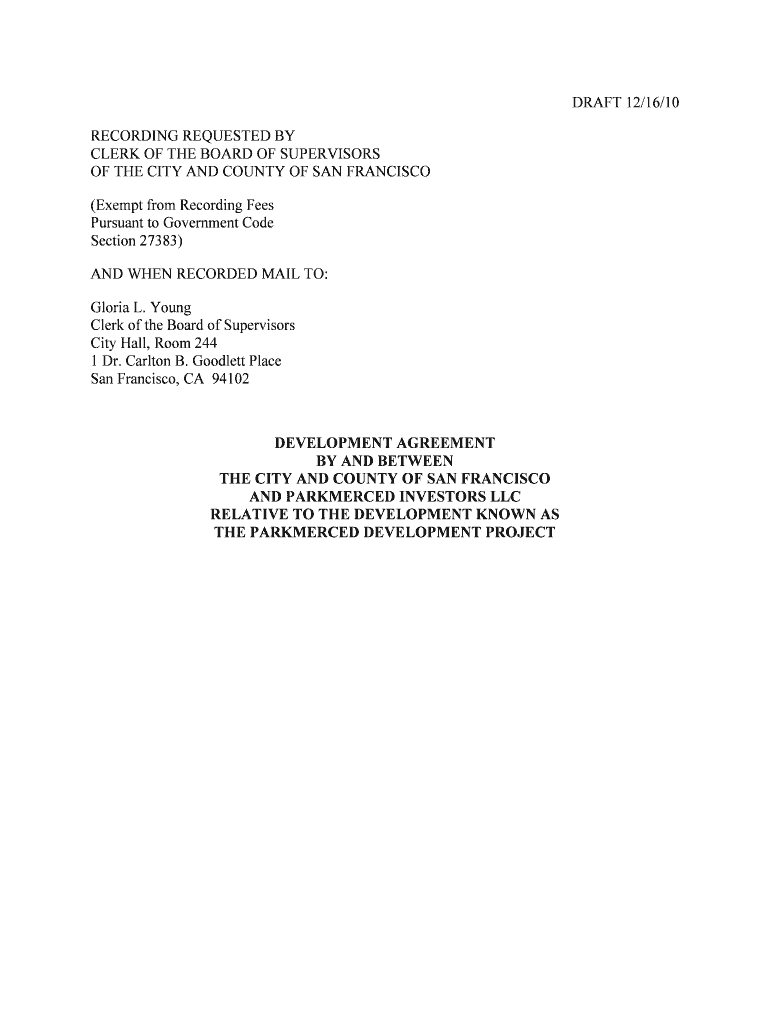 DRAFT 12/16/10

RECORDING REQUESTED BY
CLERK OF THE BOARD OF SUPERVISORS
OF THE CITY AND COUNTY OF SAN FRANCISCO

(Exempt from Recording Fees
Pursuant to Government Code
Section 27383)

AND WHEN RECORDED MAIL TO:

Gloria L. Young
Clerk of the Board of Supervisors
City Hall, Room 244
1 Dr. Carlton B. Goodlett Place
San Francisco, CA 94102

DEVELOPMENT AGREEMENT
BY AND BETWEEN
THE CITY AND COUNTY OF SAN FRANCISCO
AND PARKMERCED INVESTORS LLC
RELATIVE TO THE DEVELOPMENT KNOWN AS
THE PARKMERCED DEVELOPMENT PROJECT